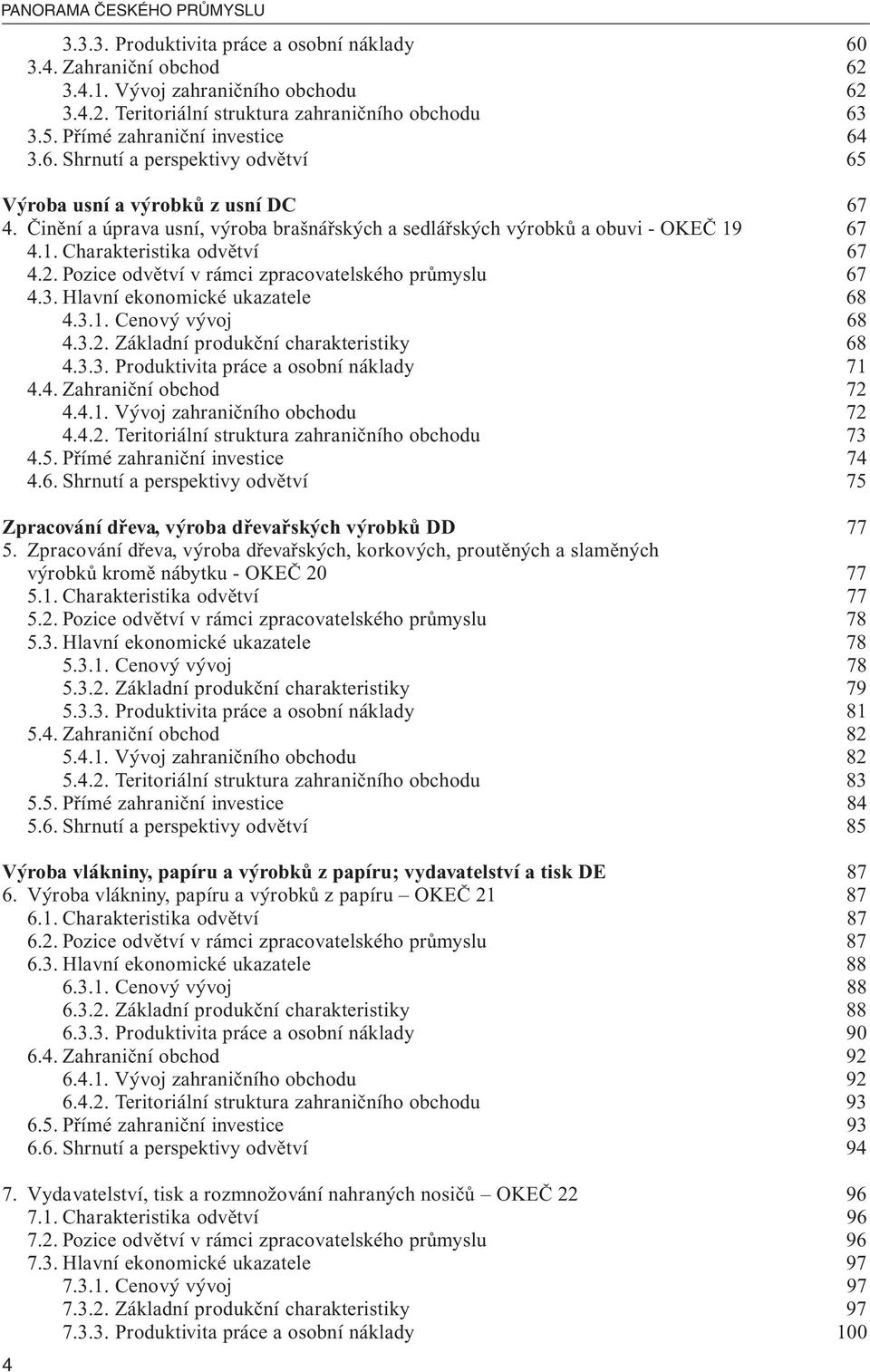 PANORAMA ČESKÉHO PRŮMYSLU

3.3.3. Produktivita práce a osobní náklady 60
3.4. Zahraniční obchod 62
3.4.1. Vývoj zahraničního obchodu 62
3.4.2. Teritoriální struktura zahraničního obchodu 63
3.5. Přímé zahraniční investice 64
3.6. Shrnutí a perspektivy odvětví 65

Výroba usní a výrobků z usní DC 67
4. Činění a úprava usní, výroba brašnářských a sedlářských výrobků a obuvi - OKEČ 19 67
4.1. Charakteristika odvětví 67
4.2. Pozice odvětví v rámci zpracovatelského průmyslu 67
4.3. Hlavní ekonomické ukazatele 68
4.3.1. Cenový vývoj 68
4.3.2. Základní produkční charakteristiky 68
4.3.3. Produktivita práce a osobní náklady 71
4.4. Zahraniční obchod 72
4.4.1. Vývoj zahraničního obchodu 72
4.4.2. Teritoriální struktura zahraničního obchodu 73
4.5. Přímé zahraniční investice 74
4.6. Shrnutí a perspektivy odvětví 75

Zpracování dřeva, výroba dřevařských výrobků DD 77
5. Zpracování dřeva, výroba dřevařských, korkových, proutěných a slaměných výrobků kromě nábytku - OKEČ 20 77
5.1. Charakteristika odvětví 77
5.2. Pozice odvětví v rámci zpracovatelského průmyslu 78
5.3. Hlavní ekonomické ukazatele 78
5.3.1. Cenový vývoj 78
5.3.2. Základní produkční charakteristiky 79
5.3.3. Produktivita práce a osobní náklady 81
5.4. Zahraniční obchod 82
5.4.1. Vývoj zahraničního obchodu 82
5.4.2. Teritoriální struktura zahraničního obchodu 83
5.5. Přímé zahraniční investice 84
5.6. Shrnutí a perspektivy odvětví 85

Výroba vlákniny, papíru a výrobků z papíru; vydavatelství a tisk DE 87
6. Výroba vlákniny, papíru a výrobků z papíru – OKEČ 21 87
6.1. Charakteristika odvětví 87
6.2. Pozice odvětví v rámci zpracovatelského průmyslu 87
6.3. Hlavní ekonomické ukazatele 88
6.3.1. Cenový vývoj 88
6.3.2. Základní produkční charakteristiky 88
6.3.3. Produktivita práce a osobní náklady 90
6.4. Zahraniční obchod 92
6.4.1. Vývoj zahraničního obchodu 92
6.4.2. Teritoriální struktura zahraničního obchodu 93
6.5. Přímé zahraniční investice 93
6.6. Shrnutí a perspektivy odvětví 94

7. Vydavatelství, tisk a rozmnožování nahraných nosičů – OKEČ 22 96
7.1. Charakteristika odvětví 96
7.2. Pozice odvětví v rámci zpracovatelského průmyslu 96
7.3. Hlavní ekonomické ukazatele 97
7.3.1. Cenový vývoj 97
7.3.2. Základní produkční charakteristiky 97
7.3.3. Produktivita práce a osobní náklady 100

4